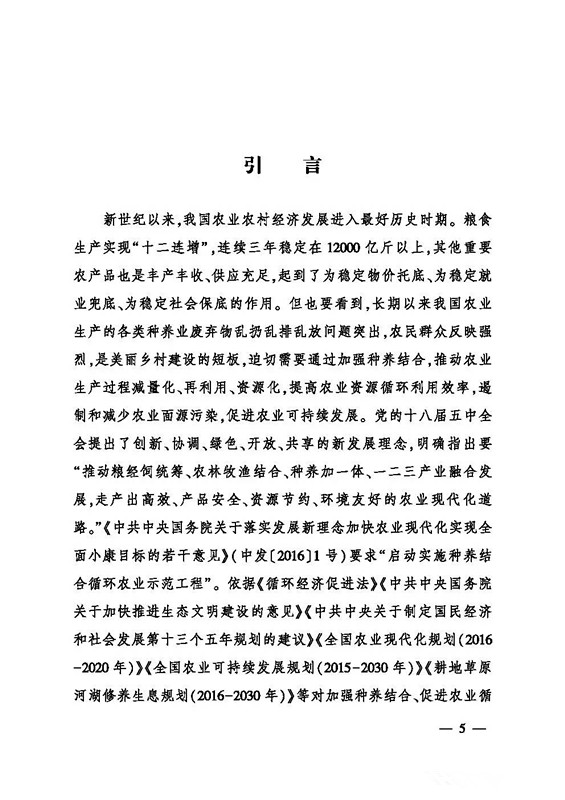 引　言

新世纪以来，我国农业农村经济发展进入最好历史时期。粮食生产实现“十二连增”，连续三年稳定在12000亿斤以上，其他重要农产品也是丰产丰收、供应充足，起到了为稳定物价托底、为稳定就业兜底、为稳定社会保底的作用。但也要看到，长期以来我国农业生产的各类种养业废弃物乱扔乱排乱放问题突出，农民群众反映强烈，是美丽乡村建设的短板，迫切需要通过加强种养结合，推动农业生产过程减量化、再利用、资源化，提高农业资源循环利用效率，遏制和减少农业面源污染，促进农业可持续发展。党的十八届五中全会提出了创新、协调、绿色、开放、共享的新发展理念，明确指出要“推动粮经饲统筹、农林牧渔结合、种养加一体、一二三产业融合发展，走产出高效、产品安全、资源节约、环境友好的农业现代化道路。”《中共中央国务院关于落实发展新理念加快农业现代化实现全面小康目标的若干意见》（中发〔2016〕1号）要求“启动实施种养结合循环农业示范工程”。依据《循环经济促进法》《中共中央国务院关于加快推进生态文明建设的意见》《中共中央关于制定国民经济和社会发展第十三个五年规划的建议》《全国农业现代化规划（2016－2020年）》《全国农业可持续发展规划（2015－2030年）》《耕地草原河湖修养生息规划（2016－2030年）》等对加强种养结合、促进农业循

— 5 —